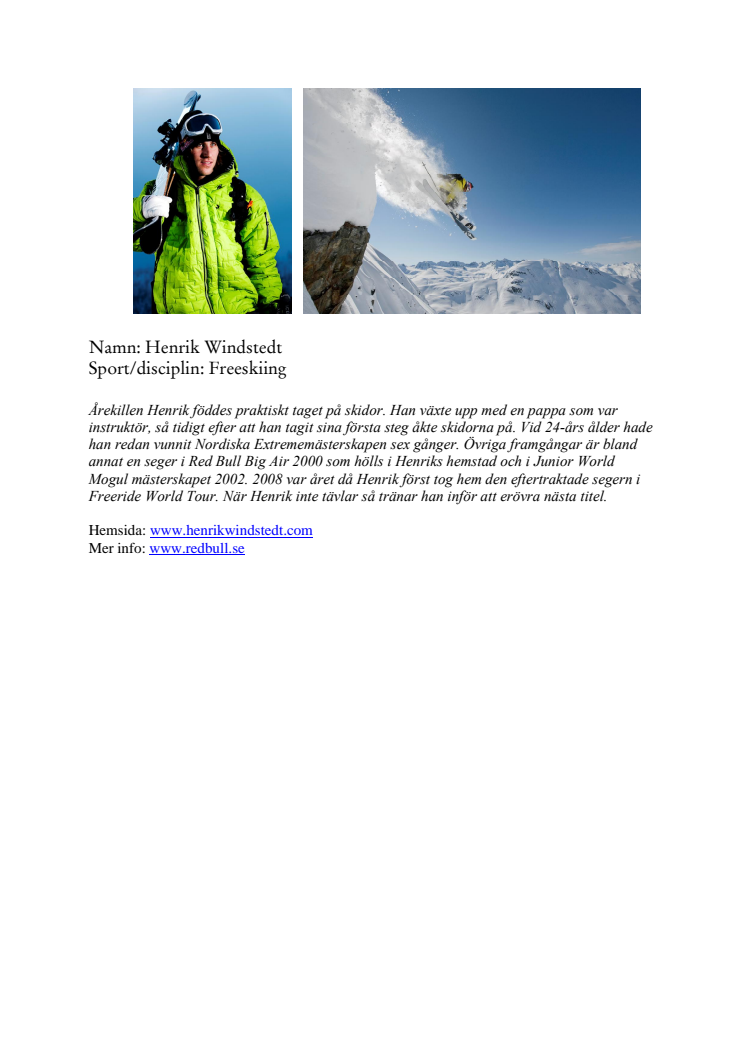 Namn: Henrik Windstedt
Sport/disciplin: Freeskiing

Årekillen Henrik föddes praktiskt taget på skidor. Han växte upp med en pappa som var instruktör, så tidigt efter att han tagit sina första steg åkte skidorna på. Vid 24-års ålder hade han redan vunnit Nordiska Extrememästerskapen sex gånger. Övriga framgångar är bland annat en seger i Red Bull Big Air 2000 som hölls i Henriks hemstad och i Junior World Mogul mästerskapet 2002. 2008 var året då Henrik först tog hem den eftertraktade segern i Freeride World Tour. När Henrik inte tävlar så tränar han inför att erövra nästa titel.

Hemsida: www.henrikwindstedt.com
Mer info: www.redbull.se